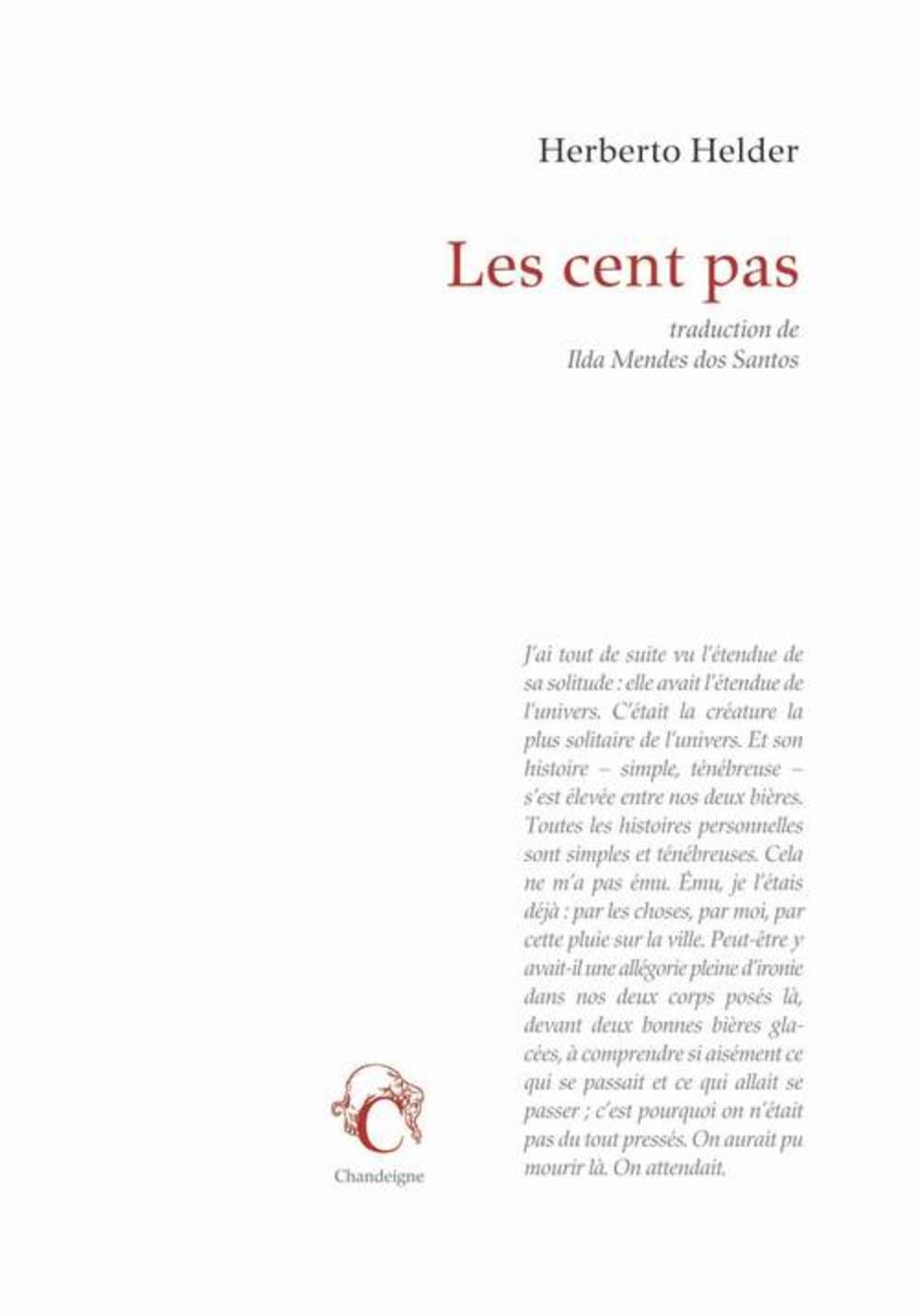 Herberto Helder

Les cent pas

traduction de
Ilda Mendes dos Santos

J'ai tout de suite vu l'étendue de sa solitude : elle avait l'étendue de l'univers. C'était la créature la plus solitaire de l'univers. Et son histoire – simple, ténébreuse – s'est élevée entre nos deux bières. Toutes les histoires personnelles sont simples et ténébreuses. Cela ne m'a pas ému. Ému, je l'étais déjà : par les choses, par moi, par cette pluie sur la ville. Peut-être y avait-il une allégorie pleine d'ironie dans nos deux corps posés là, devant deux bonnes bières glacées, à comprendre si aisément ce qui se passait et ce qui allait se passer ; c'est pourquoi on n'était pas du tout pressés. On aurait pu mourir là. On attendait.

C

Chandeigne